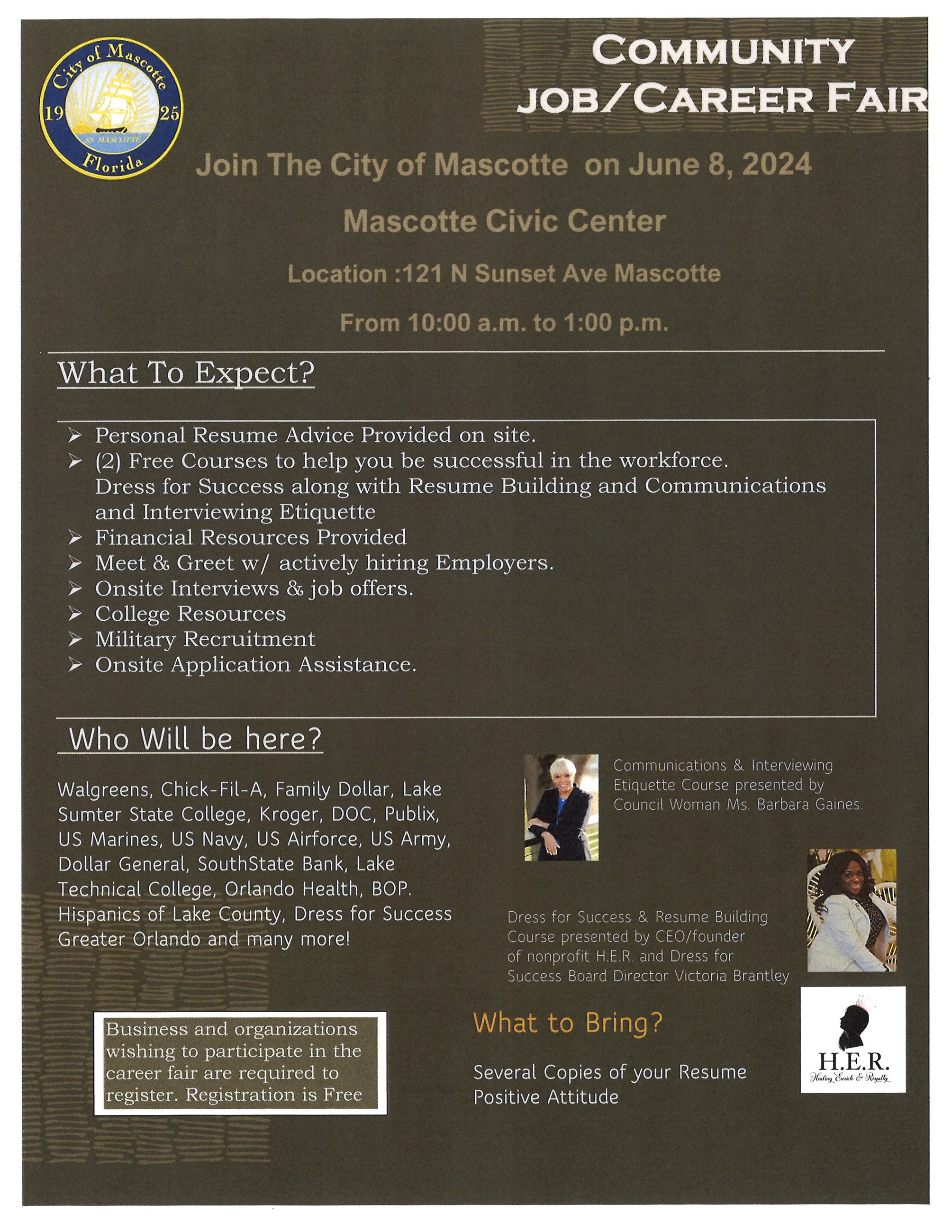 City of Mascotte
19 25
SS MASCOTTE
Florida

COMMUNITY JOB/CAREER FAIR

Join The City of Mascotte on June 8, 2024

Mascotte Civic Center

Location :121 N Sunset Ave Mascotte

From 10:00 a.m. to 1:00 p.m.

What To Expect?

➢ Personal Resume Advice Provided on site.
➢ (2) Free Courses to help you be successful in the workforce. Dress for Success along with Resume Building and Communications and Interviewing Etiquette
➢ Financial Resources Provided
➢ Meet & Greet w/ actively hiring Employers.
➢ Onsite Interviews & job offers.
➢ College Resources
➢ Military Recruitment
➢ Onsite Application Assistance.

Who Will be here?

Walgreens, Chick-Fil-A, Family Dollar, Lake Sumter State College, Kroger, DOC, Publix, US Marines, US Navy, US Airforce, US Army, Dollar General, SouthState Bank, Lake Technical College, Orlando Health, BOP. Hispanics of Lake County, Dress for Success Greater Orlando and many more!

Communications & Interviewing Etiquette Course presented by Council Woman Ms. Barbara Gaines.

Dress for Success & Resume Building Course presented by CEO/founder of nonprofit H.E.R. and Dress for Success Board Director Victoria Brantley

Business and organizations wishing to participate in the career fair are required to register. Registration is Free

What to Bring?

Several Copies of your Resume
Positive Attitude

H.E.R.
Healing Enrich & Royalty